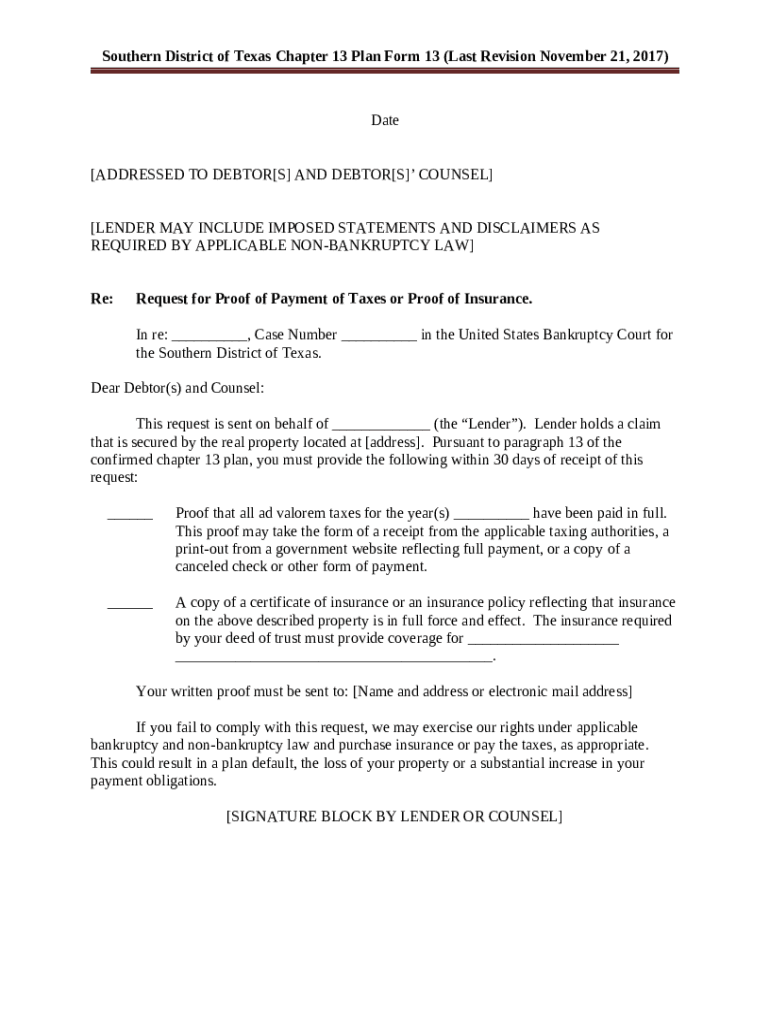 Southern District of Texas Chapter 13 Plan Form 13 (Last Revision November 21, 2017)

Date

[ADDRESSED TO DEBTOR[S] AND DEBTOR[S]' COUNSEL]

[LENDER MAY INCLUDE IMPOSED STATEMENTS AND DISCLAIMERS AS REQUIRED BY APPLICABLE NON-BANKRUPTCY LAW]

Re: Request for Proof of Payment of Taxes or Proof of Insurance.

In re: __________, Case Number __________ in the United States Bankruptcy Court for the Southern District of Texas.

Dear Debtor(s) and Counsel:

This request is sent on behalf of _____________ (the "Lender"). Lender holds a claim that is secured by the real property located at [address]. Pursuant to paragraph 13 of the confirmed chapter 13 plan, you must provide the following within 30 days of receipt of this request:

______ Proof that all ad valorem taxes for the year(s) __________ have been paid in full. This proof may take the form of a receipt from the applicable taxing authorities, a print-out from a government website reflecting full payment, or a copy of a canceled check or other form of payment.

______ A copy of a certificate of insurance or an insurance policy reflecting that insurance on the above described property is in full force and effect. The insurance required by your deed of trust must provide coverage for ____________________ __________________________________________.

Your written proof must be sent to: [Name and address or electronic mail address]

If you fail to comply with this request, we may exercise our rights under applicable bankruptcy and non-bankruptcy law and purchase insurance or pay the taxes, as appropriate. This could result in a plan default, the loss of your property or a substantial increase in your payment obligations.

[SIGNATURE BLOCK BY LENDER OR COUNSEL]